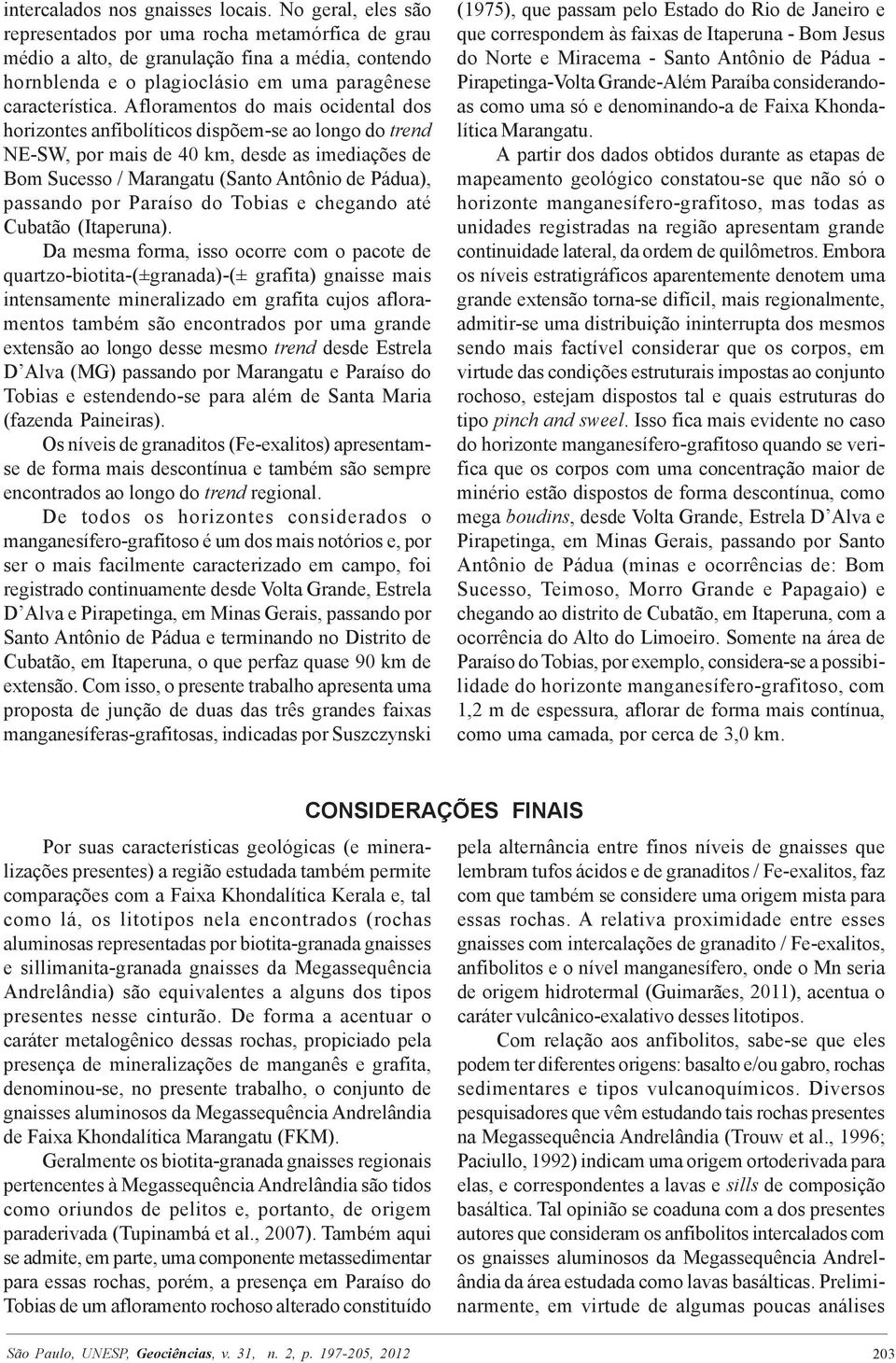 intercalados nos gnaisses locais. No geral, eles são representados por uma rocha metamórfica de grau médio a alto, de granulação fina a média, contendo hornblenda e o plagioclásio em uma paragênese característica. Afloramentos do mais ocidental dos horizontes anfibolíticos dispõem-se ao longo do trend NE-SW, por mais de 40 km, desde as imediações de Bom Sucesso / Marangatu (Santo Antônio de Pádua), passando por Paraíso do Tobias e chegando até Cubatão (Itaperuna).

Da mesma forma, isso ocorre com o pacote de quartzo-biotita-(±granada)-(± grafita) gnaisse mais intensamente mineralizado em grafita cujos afloramentos também são encontrados por uma grande extensão ao longo desse mesmo trend desde Estrela D'Alva (MG) passando por Marangatu e Paraíso do Tobias e estendendo-se para além de Santa Maria (fazenda Paineiras).

Os níveis de granaditos (Fe-exalitos) apresentam-se de forma mais descontínua e também são sempre encontrados ao longo do trend regional.

De todos os horizontes considerados o manganesífero-grafitoso é um dos mais notórios e, por ser o mais facilmente caracterizado em campo, foi registrado continuamente desde Volta Grande, Estrela D'Alva e Pirapetinga, em Minas Gerais, passando por Santo Antônio de Pádua e terminando no Distrito de Cubatão, em Itaperuna, o que perfaz quase 90 km de extensão. Com isso, o presente trabalho apresenta uma proposta de junção de duas das três grandes faixas manganesíferas-grafitosas, indicadas por Suszczynski (1975), que passam pelo Estado do Rio de Janeiro e que correspondem às faixas de Itaperuna - Bom Jesus do Norte e Miracema - Santo Antônio de Pádua - Pirapetinga-Volta Grande-Além Paraíba considerando-as como uma só e denominando-a de Faixa Khondalítica Marangatu.

A partir dos dados obtidos durante as etapas de mapeamento geológico constatou-se que não só o horizonte manganesífero-grafitoso, mas todas as unidades registradas na região apresentam grande continuidade lateral, da ordem de quilômetros. Embora os níveis estratigráficos aparentemente denotem uma grande extensão torna-se difícil, mais regionalmente, admitir-se uma distribuição ininterrupta dos mesmos sendo mais factível considerar que os corpos, em virtude das condições estruturais impostas ao conjunto rochoso, estejam dispostos tal e quais estruturas do tipo pinch and sweel. Isso fica mais evidente no caso do horizonte manganesífero-grafitoso quando se verifica que os corpos com uma concentração maior de minério estão dispostos de forma descontínua, como mega boudins, desde Volta Grande, Estrela D'Alva e Pirapetinga, em Minas Gerais, passando por Santo Antônio de Pádua (minas e ocorrências de: Bom Sucesso, Teimoso, Morro Grande e Papagaio) e chegando ao distrito de Cubatão, em Itaperuna, com a ocorrência do Alto do Limoeiro. Somente na área de Paraíso do Tobias, por exemplo, considera-se a possibilidade do horizonte manganesífero-grafitoso, com 1,2 m de espessura, aflorar de forma mais contínua, como uma camada, por cerca de 3,0 km.

CONSIDERAÇÕES FINAIS

Por suas características geológicas (e mineralizações presentes) a região estudada também permite comparações com a Faixa Khondalítica Kerala e, tal como lá, os litotipos nela encontrados (rochas aluminosas representadas por biotita-granada gnaisses e sillimanita-granada gnaisses da Megassequência Andrelândia) são equivalentes a alguns dos tipos presentes nesse cinturão. De forma a acentuar o caráter metalogênico dessas rochas, propiciado pela presença de mineralizações de manganês e grafita, denominou-se, no presente trabalho, o conjunto de gnaisses aluminosos da Megassequência Andrelândia de Faixa Khondalítica Marangatu (FKM).

Geralmente os biotita-granada gnaisses regionais pertencentes à Megassequência Andrelândia são tidos como oriundos de pelitos e, portanto, de origem paraderivada (Tupinambá et al., 2007). Também aqui se admite, em parte, uma componente metassedimentar para essas rochas, porém, a presença em Paraíso do Tobias de um afloramento rochoso alterado constituído pela alternância entre finos níveis de gnaisses que lembram tufos ácidos e de granaditos / Fe-exalitos, faz com que também se considere uma origem mista para essas rochas. A relativa proximidade entre esses gnaisses com intercalações de granadito / Fe-exalitos, anfibolitos e o nível manganesífero, onde o Mn seria de origem hidrotermal (Guimarães, 2011), acentua o caráter vulcânico-exalativo desses litotipos.

Com relação aos anfibolitos, sabe-se que eles podem ter diferentes origens: basalto e/ou gabro, rochas sedimentares e tipos vulcanoquímicos. Diversos pesquisadores que vêm estudando tais rochas presentes na Megassequência Andrelândia (Trouw et al., 1996; Paciullo, 1992) indicam uma origem ortoderivada para elas, e correspondentes a lavas e sills de composição basáltica. Tal opinião se coaduna com a dos presentes autores que consideram os anfibolitos intercalados com os gnaisses aluminosos da Megassequência Andrelândia da área estudada como lavas basálticas. Preliminarmente, em virtude de algumas poucas análises

São Paulo, UNESP, Geociências, v. 31, n. 2, p. 197-205, 2012

203